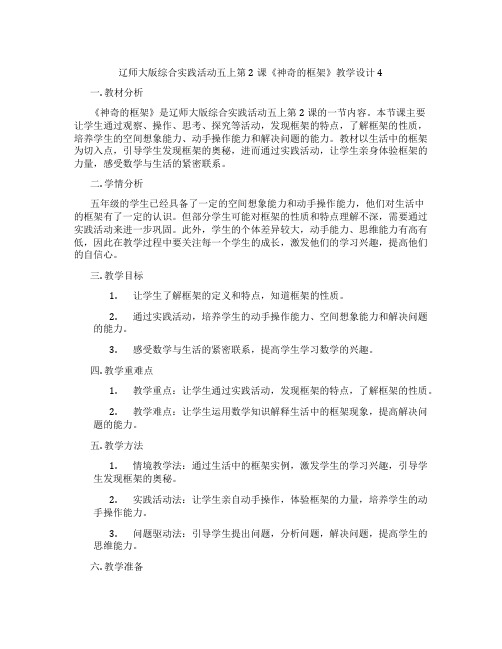 辽师大版综合实践活动五上第 2 课《神奇的框架》教学设计 4

一. 教材分析

《神奇的框架》是辽师大版综合实践活动五上第 2 课的一节内容。本节课主要让学生通过观察、操作、思考、探究等活动，发现框架的特点，了解框架的性质，培养学生的空间想象能力、动手操作能力和解决问题的能力。教材以生活中的框架为切入点，引导学生发现框架的奥秘，进而通过实践活动，让学生亲身体验框架的力量，感受数学与生活的紧密联系。

二. 学情分析

五年级的学生已经具备了一定的空间想象能力和动手操作能力，他们对生活中的框架有了一定的认识。但部分学生可能对框架的性质和特点理解不深，需要通过实践活动来进一步巩固。此外，学生的个体差异较大，动手能力、思维能力有高有低，因此在教学过程中要关注每一个学生的成长，激发他们的学习兴趣，提高他们的自信心。

三. 教学目标

1. 让学生了解框架的定义和特点，知道框架的性质。

2. 通过实践活动，培养学生的动手操作能力、空间想象能力和解决问题的能力。

3. 感受数学与生活的紧密联系，提高学生学习数学的兴趣。

四. 教学重难点

1. 教学重点：让学生通过实践活动，发现框架的特点，了解框架的性质。

2. 教学难点：让学生运用数学知识解释生活中的框架现象，提高解决问题的能力。

五. 教学方法

1. 情境教学法：通过生活中的框架实例，激发学生的学习兴趣，引导学生发现框架的奥秘。

2. 实践活动法：让学生亲自动手操作，体验框架的力量，培养学生的动手操作能力。

3. 问题驱动法：引导学生提出问题，分析问题，解决问题，提高学生的思维能力。

六. 教学准备